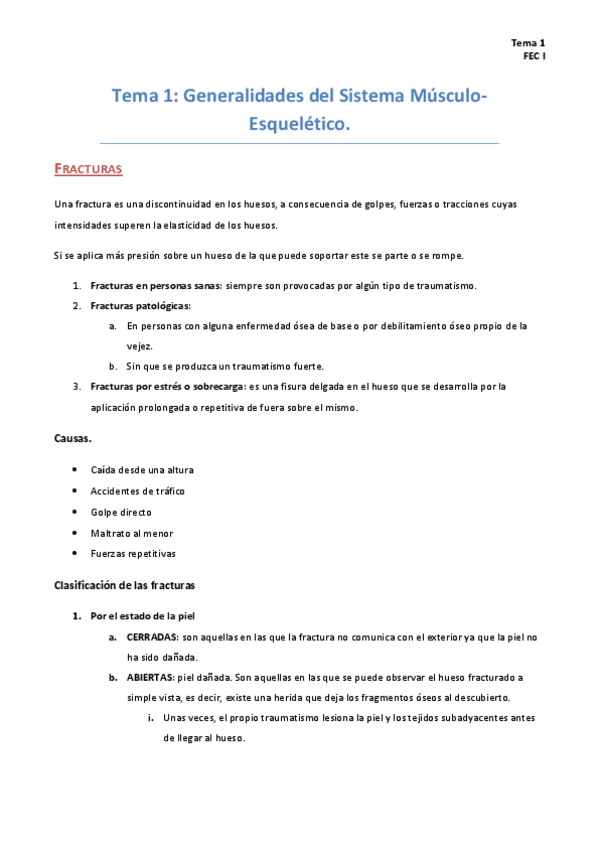 Tema 1
FEC I

Tema 1: Generalidades del Sistema Músculo-Esquelético.

FRACTURAS

Una fractura es una discontinuidad en los huesos, a consecuencia de golpes, fuerzas o tracciones cuyas intensidades superen la elasticidad de los huesos.

Si se aplica más presión sobre un hueso de la que puede soportar este se parte o se rompe.

1. Fracturas en personas sanas: siempre son provocadas por algún tipo de traumatismo.
2. Fracturas patológicas:
a. En personas con alguna enfermedad ósea de base o por debilitamiento óseo propio de la vejez.
b. Sin que se produzca un traumatismo fuerte.
3. Fracturas por estrés o sobrecarga: es una fisura delgada en el hueso que se desarrolla por la aplicación prolongada o repetitiva de fuera sobre el mismo.

Causas.

• Caída desde una altura
• Accidentes de tráfico
• Golpe directo
• Maltrato al menor
• Fuerzas repetitivas

Clasificación de las fracturas

1. Por el estado de la piel
a. CERRADAS: son aquellas en las que la fractura no comunica con el exterior ya que la piel no ha sido dañada.
b. ABIERTAS: piel dañada. Son aquellas en las que se puede observar el hueso fracturado a simple vista, es decir, existe una herida que deja los fragmentos óseos al descubierto.
i. Unas veces, el propio traumatismo lesiona la piel y los tejidos subadyacentes antes de llegar al hueso.